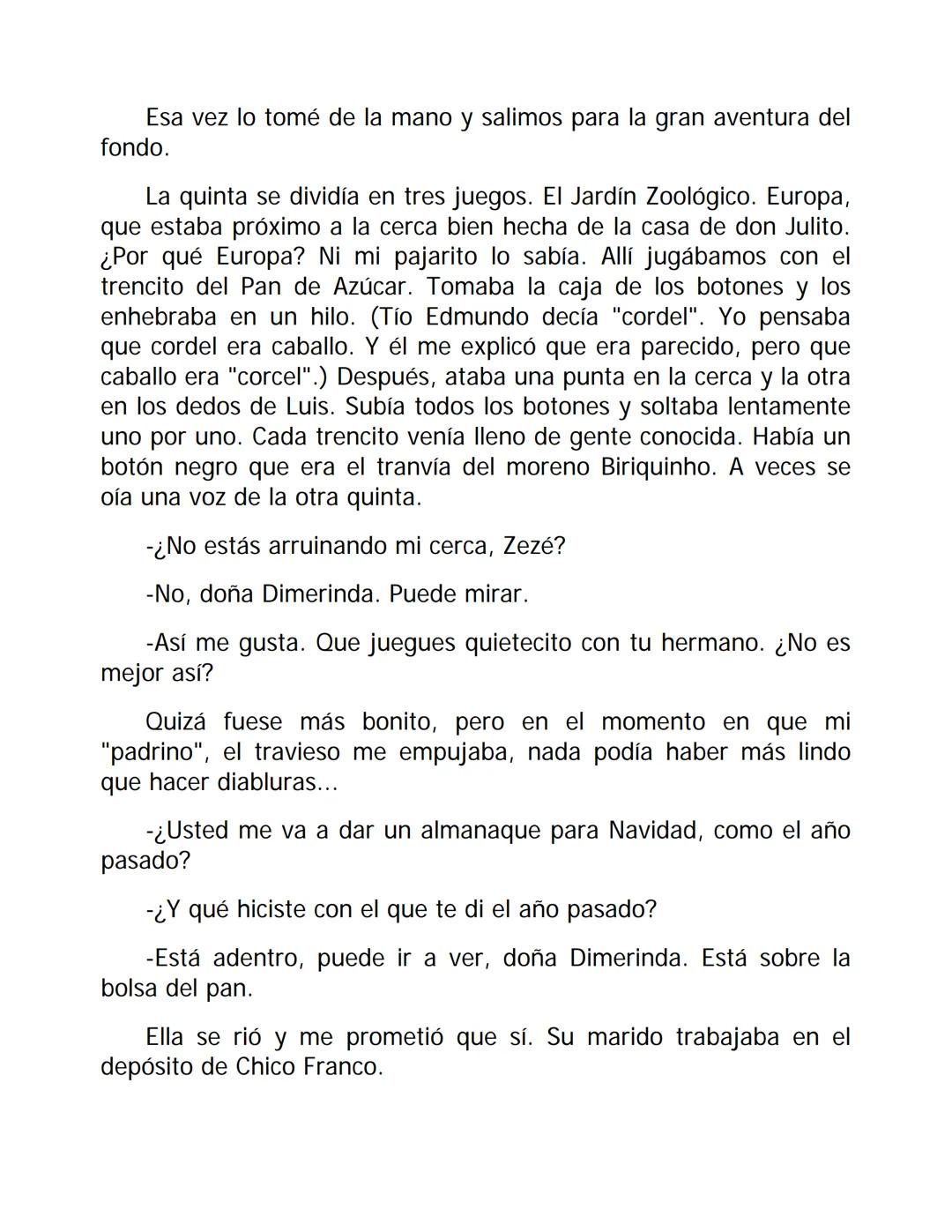 Esa vez lo tomé de la mano y salimos para la gran aventura del fondo.

La quinta se dividía en tres juegos. El Jardín Zoológico. Europa, que estaba próximo a la cerca bien hecha de la casa de don Julito. ¿Por qué Europa? Ni mi pajarito lo sabía. Allí jugábamos con el trencito del Pan de Azúcar. Tomaba la caja de los botones y los enhebraba en un hilo. (Tío Edmundo decía "cordel". Yo pensaba que cordel era caballo. Y él me explicó que era parecido, pero que caballo era "corcel".) Después, ataba una punta en la cerca y la otra en los dedos de Luis. Subía todos los botones y soltaba lentamente uno por uno. Cada trencito venía lleno de gente conocida. Había un botón negro que era el tranvía del moreno Biriquinho. A veces se oía una voz de la otra quinta.

-¿No estás arruinando mi cerca, Zezé?

-No, doña Dimerinda. Puede mirar.

-Así me gusta. Que juegues quietecito con tu hermano. ¿No es mejor así?

Quizá fuese más bonito, pero en el momento en que mi "padrino", el travieso me empujaba, nada podía haber más lindo que hacer diabluras...

-¿Usted me va a dar un almanaque para Navidad, como el año pasado?

-¿Y qué hiciste con el que te di el año pasado?

-Está adentro, puede ir a ver, doña Dimerinda. Está sobre la bolsa del pan.

Ella se rió y me prometió que sí. Su marido trabajaba en el depósito de Chico Franco.